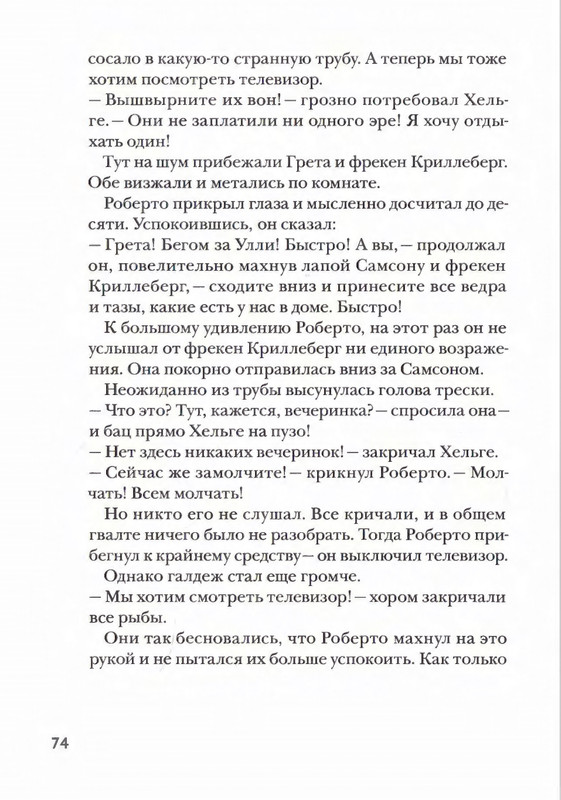 сосало в какую-то странную трубу. А теперь мы тоже хотим посмотреть телевизор.
— Вышвырните их вон! — грозно потребовал Хельге. — Они не заплатили ни одного эре! Я хочу отдыхать один!

Тут на шум прибежали Грета и фрекен Криллеберг. Обе визжали и метались по комнате.

Роберто прикрыл глаза и мысленно досчитал до десяти. Успокоившись, он сказал:
— Грета! Бегом за Улли! Быстро! А вы, — продолжал он, повелительно махнув лапой Самсону и фрекен Криллеберг, — сходите вниз и принесите все ведра и тазы, какие есть у нас в доме. Быстро!

К большому удивлению Роберто, на этот раз он не услышал от фрекен Криллеберг ни единого возражения. Она покорно отправилась вниз за Самсоном.

Неожиданно из трубы высунулась голова трески.
— Что это? Тут, кажется, вечеринка? — спросила она — и бац прямо Хельге на пузо!
— Нет здесь никаких вечеринок! — закричал Хельге.
— Сейчас же замолчите! — крикнул Роберто. — Молчать! Всем молчать!

Но никто его не слушал. Все кричали, и в общем гвалте ничего было не разобрать. Тогда Роберто прибегнул к крайнему средству — он выключил телевизор.

Однако галдеж стал еще громче.
— Мы хотим смотреть телевизор! — хором закричали все рыбы.

Они так бесновались, что Роберто махнул на это рукой и не пытался их больше успокоить. Как только

74